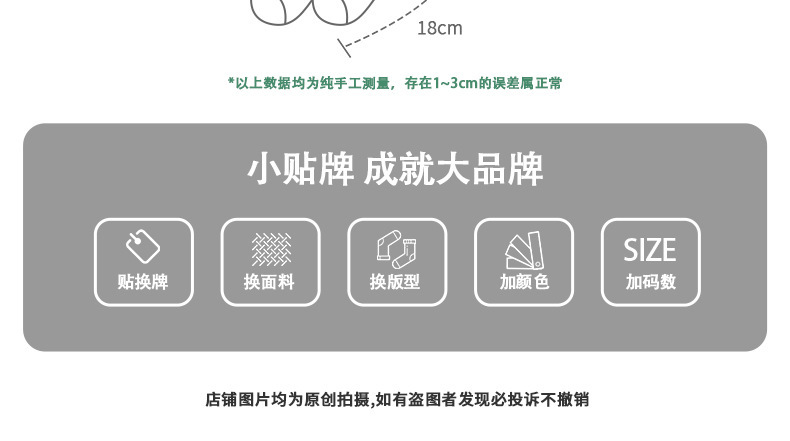 18cm

*以上数据均为纯手工测量，存在1~3cm的误差属正常

小贴牌 成就大品牌

贴换牌

换面料

换版型

加颜色

SIZE
加码数

店铺图片均为原创拍摄,如有盗图者发现必投诉不撤销